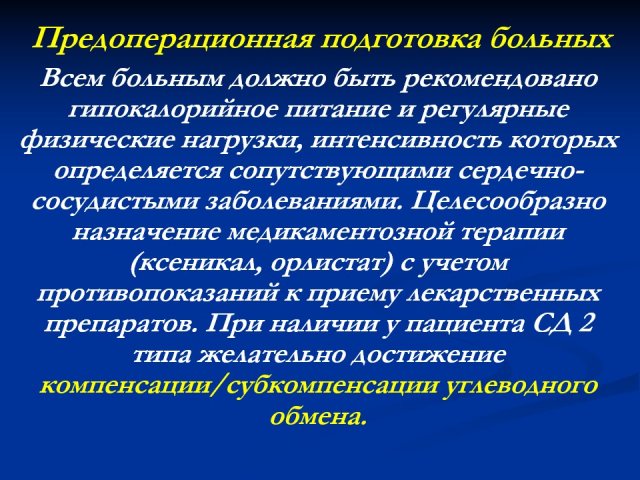 Предоперационная подготовка больных

Всем больным должно быть рекомендовано гипокалорийное питание и регулярные физические нагрузки, интенсивность которых определяется сопутствующими сердечно-сосудистыми заболеваниями. Целесообразно назначение медикаментозной терапии (ксеникал, орлистат) с учетом противопоказаний к приему лекарственных препаратов. При наличии у пациента СД 2 типа желательно достижение компенсации/субкомпенсации углеводного обмена.